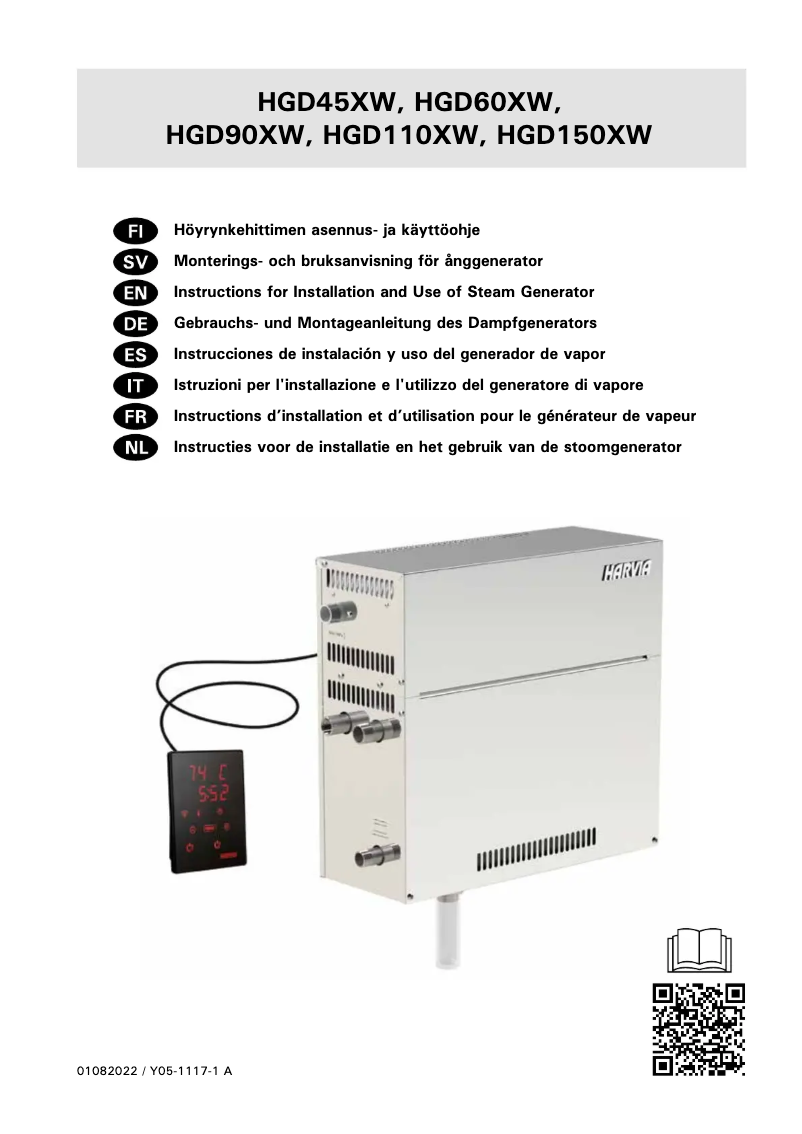 HGD45XW, HGD60XW, HGD90XW, HGD110XW, HGD150XW

FI Höyrynkehittimen asennus- ja käyttöohje
SV Monterings- och bruksanvisning för ånggenerator
EN Instructions for Installation and Use of Steam Generator
DE Gebrauchs- und Montageanleitung des Dampfgenerators
ES Instrucciones de instalación y uso del generador de vapor
IT Istruzioni per l'installazione e l'utilizzo del generatore di vapore
FR Instructions d'installation et d'utilisation pour le générateur de vapeur
NL Instructies voor de installatie en het gebruik van de stoomgenerator

HARVIA

74 C
5:52

01082022 / Y05-1117-1 A